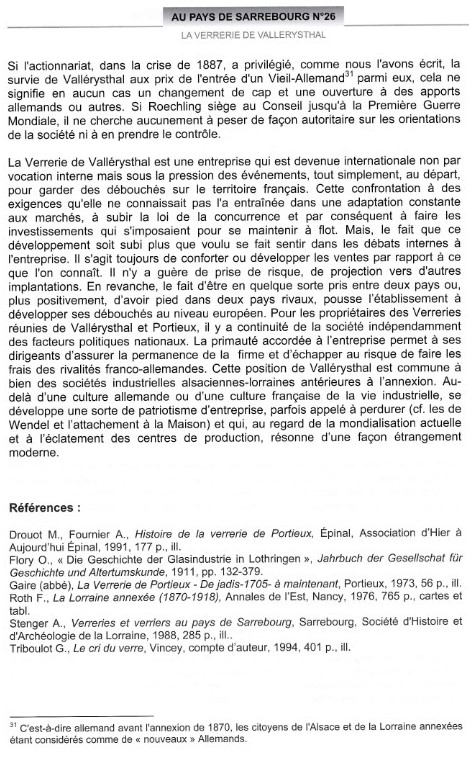 AU PAYS DE SARREBOURG N°26

LA VERRERIE DE VALLERYSTHAL

Si l'actionnariat, dans la crise de 1887, a privilégié, comme nous l'avons écrit, la survie de Vallérysthal aux prix de l'entrée d'un Vieil-Allemand$^{31}$ parmi eux, cela ne signifie en aucun cas un changement de cap et une ouverture à des apports allemands ou autres. Si Roechling siège au Conseil jusqu'à la Première Guerre Mondiale, il ne cherche aucunement à peser de façon autoritaire sur les orientations de la société ni à en prendre le contrôle.

La Verrerie de Vallérysthal est une entreprise qui est devenue internationale non par vocation interne mais sous la pression des événements, tout simplement, au départ, pour garder des débouchés sur le territoire français. Cette confrontation à des exigences qu'elle ne connaissait pas l'a entraînée dans une adaptation constante aux marchés, à subir la loi de la concurrence et par conséquent à faire les investissements qui s'imposaient pour se maintenir à flot. Mais, le fait que ce développement soit subi plus que voulu se fait sentir dans les débats internes à l'entreprise. Il s'agit toujours de conforter ou développer les ventes par rapport à ce que l'on connaît. Il n'y a guère de prise de risque, de projection vers d'autres implantations. En revanche, le fait d'être en quelque sorte pris entre deux pays ou, plus positivement, d'avoir pied dans deux pays rivaux, pousse l'établissement à développer ses débouchés au niveau européen. Pour les propriétaires des Verreries réunies de Vallérysthal et Portieux, il y a continuité de la société indépendamment des facteurs politiques nationaux. La primauté accordée à l'entreprise permet à ses dirigeants d'assurer la permanence de la firme et d'échapper au risque de faire les frais des rivalités franco-allemandes. Cette position de Vallérysthal est commune à bien des sociétés industrielles alsaciennes-lorraines antérieures à l'annexion. Au-delà d'une culture allemande ou d'une culture française de la vie industrielle, se développe une sorte de patriotisme d'entreprise, parfois appelé à perdurer (cf. les de Wendel et l'attachement à la Maison) et qui, au regard de la mondialisation actuelle et à l'éclatement des centres de production, résonne d'une façon étrangement moderne.

Références :

Drouot M., Fournier A., Histoire de la verrerie de Portieux, Épinal, Association d'Hier à Aujourd'hui Épinal, 1991, 177 p., ill.
Flory O., « Die Geschichte der Glasindustrie in Lothringen », Jahrbuch der Gesellschat für Geschichte und Altertumskunde, 1911, pp. 132-379.
Gaire (abbé), La Verrerie de Portieux - De jadis-1705- à maintenant, Portieux, 1973, 56 p., ill.
Roth F., La Lorraine annexée (1870-1918), Annales de l'Est, Nancy, 1976, 765 p., cartes et tabl.
Stenger A., Verreries et verriers au pays de Sarrebourg, Sarrebourg, Société d'Histoire et d'Archéologie de la Lorraine, 1988, 285 p., ill..
Triboulot G., Le cri du verre, Vincey, compte d'auteur, 1994, 401 p., ill.

$^{31}$ C'est-à-dire allemand avant l'annexion de 1870, les citoyens de l'Alsace et de la Lorraine annexées étant considérés comme de « nouveaux » Allemands.